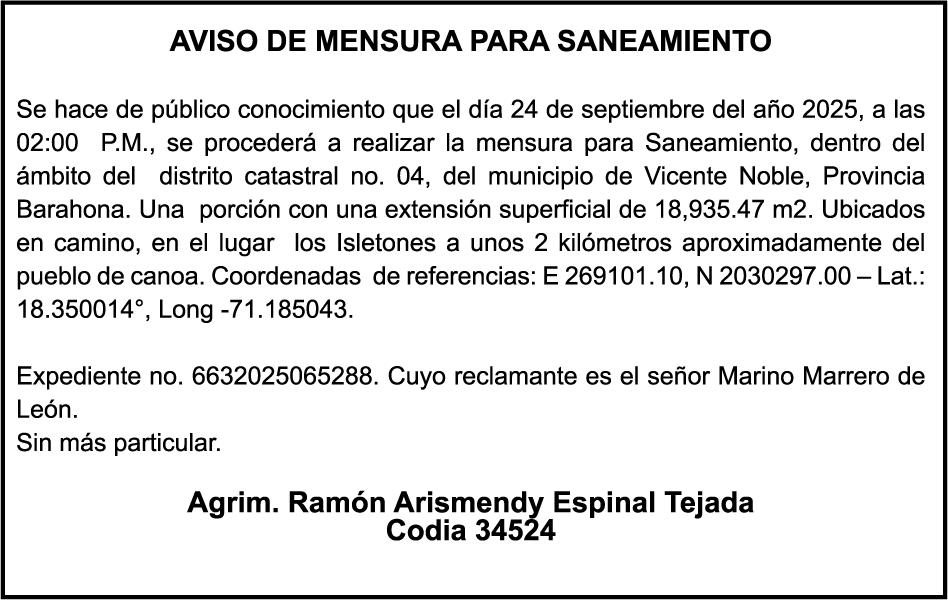 AVISO DE MENSURA PARA SANEAMIENTO

Se hace de público conocimiento que el día 24 de septiembre del año 2025, a las 02:00 P.M., se procederá a realizar la mensura para Saneamiento, dentro del ámbito del distrito catastral no. 04, del municipio de Vicente Noble, Provincia Barahona. Una porción con una extensión superficial de 18,935.47 m2. Ubicados en camino, en el lugar los Isletones a unos 2 kilómetros aproximadamente del pueblo de canoa. Coordenadas de referencias: E 269101.10, N 2030297.00 – Lat.: 18.350014°, Long -71.185043.

Expediente no. 6632025065288. Cuyo reclamante es el señor Marino Marrero de León.
Sin más particular.

Agrim. Ramón Arismendy Espinal Tejada
Codia 34524